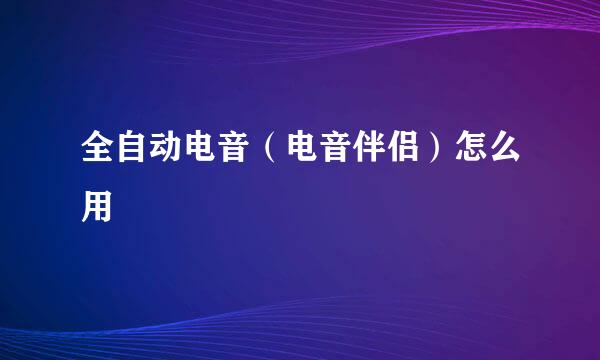 全自动电音（电音伴侣）怎么用